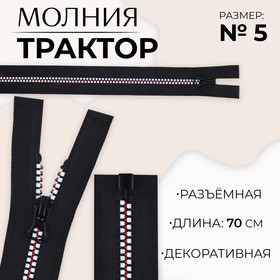 МОЛНИЯ
ТРАКТОР

РАЗМЕР:
№ 5

·РАЗЪЁМНАЯ

·ДЛИНА: 70 СМ

·ДЕКОРАТИВНАЯ